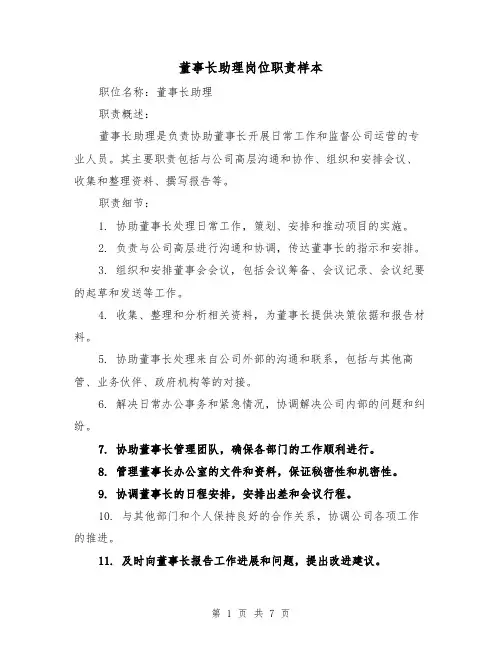 董事长助理岗位职责样本

职位名称：董事长助理

职责概述：

董事长助理是负责协助董事长开展日常工作和监督公司运营的专业人员。其主要职责包括与公司高层沟通和协作、组织和安排会议、收集和整理资料、撰写报告等。

职责细节：

1. 协助董事长处理日常工作，策划、安排和推动项目的实施。

2. 负责与公司高层进行沟通和协调，传达董事长的指示和安排。

3. 组织和安排董事会会议，包括会议筹备、会议记录、会议纪要的起草和发送等工作。

4. 收集、整理和分析相关资料，为董事长提供决策依据和报告材料。

5. 协助董事长处理来自公司外部的沟通和联系，包括与其他高管、业务伙伴、政府机构等的对接。

6. 解决日常办公事务和紧急情况，协调解决公司内部的问题和纠纷。

7. 协助董事长管理团队，确保各部门的工作顺利进行。

8. 管理董事长办公室的文件和资料，保证秘密性和机密性。

9. 协调董事长的日程安排，安排出差和会议行程。

10. 与其他部门和个人保持良好的合作关系，协调公司各项工作的推进。

11. 及时向董事长报告工作进展和问题，提出改进建议。

第 1 页 共 7 页